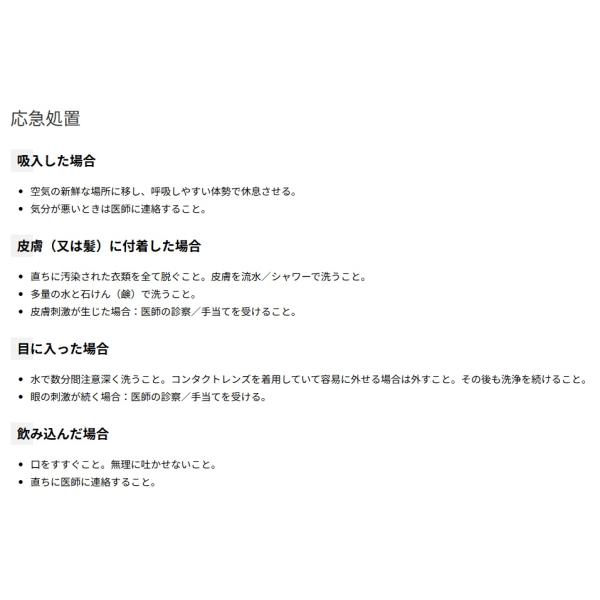 応急処置

吸入した場合

• 空気の新鮮な場所に移し、呼吸しやすい体勢で休息させる。
• 気分が悪いときは医師に連絡すること。

皮膚（又は髪）に付着した場合

• 直ちに汚染された衣類を全て脱ぐこと。皮膚を流水／シャワーで洗うこと。
• 多量の水と石けん（鹸）で洗うこと。
• 皮膚刺激が生じた場合：医師の診察／手当てを受けること。

目に入った場合

• 水で数分間注意深く洗うこと。コンタクトレンズを着用していて容易に外せる場合は外すこと。その後も洗浄を続けること。
• 眼の刺激が続く場合：医師の診察／手当てを受ける。

飲み込んだ場合

• 口をすすぐこと。無理に吐かせないこと。
• 直ちに医師に連絡すること。